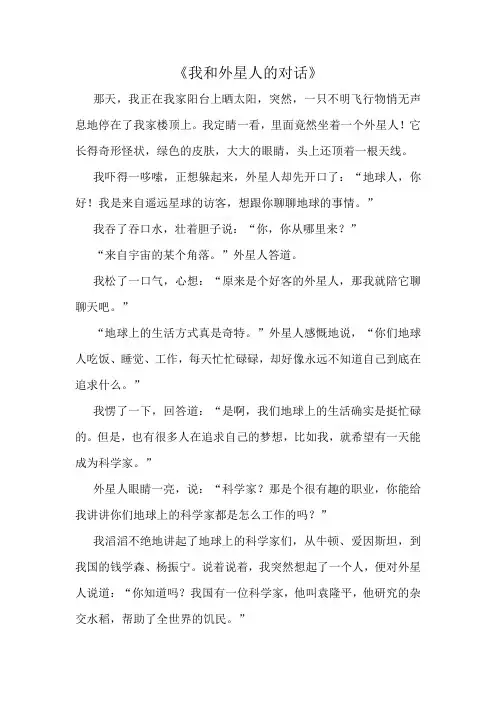 《我和外星人的对话》

那天，我正在我家阳台上晒太阳，突然，一只不明飞行物悄无声息地停在了我家楼顶上。我定睛一看，里面竟然坐着一个外星人！它长得奇形怪状，绿色的皮肤，大大的眼睛，头上还顶着一根天线。

我吓得一哆嗦，正想躲起来，外星人却先开口了：“地球人，你好！我是来自遥远星球的访客，想跟你聊聊地球的事情。”

我吞了吞口水，壮着胆子说：“你，你从哪里来？”

“来自宇宙的某个角落。”外星人答道。

我松了一口气，心想：“原来是个好客的外星人，那我就陪它聊聊天吧。”

“地球上的生活方式真是奇特。”外星人感慨地说，“你们地球人吃饭、睡觉、工作，每天忙忙碌碌，却好像永远不知道自己到底在追求什么。”

我愣了一下，回答道：“是啊，我们地球上的生活确实是挺忙碌的。但是，也有很多人在追求自己的梦想，比如我，就希望有一天能成为科学家。”

外星人眼睛一亮，说：“科学家？那是个很有趣的职业，你能给我讲讲你们地球上的科学家都是怎么工作的吗？”

我滔滔不绝地讲起了地球上的科学家们，从牛顿、爱因斯坦，到我国的钱学森、杨振宁。说着说着，我突然想起了一个人，便对外星人说道：“你知道吗？我国有一位科学家，他叫袁隆平，他研究的杂交水稻，帮助了全世界的饥民。”